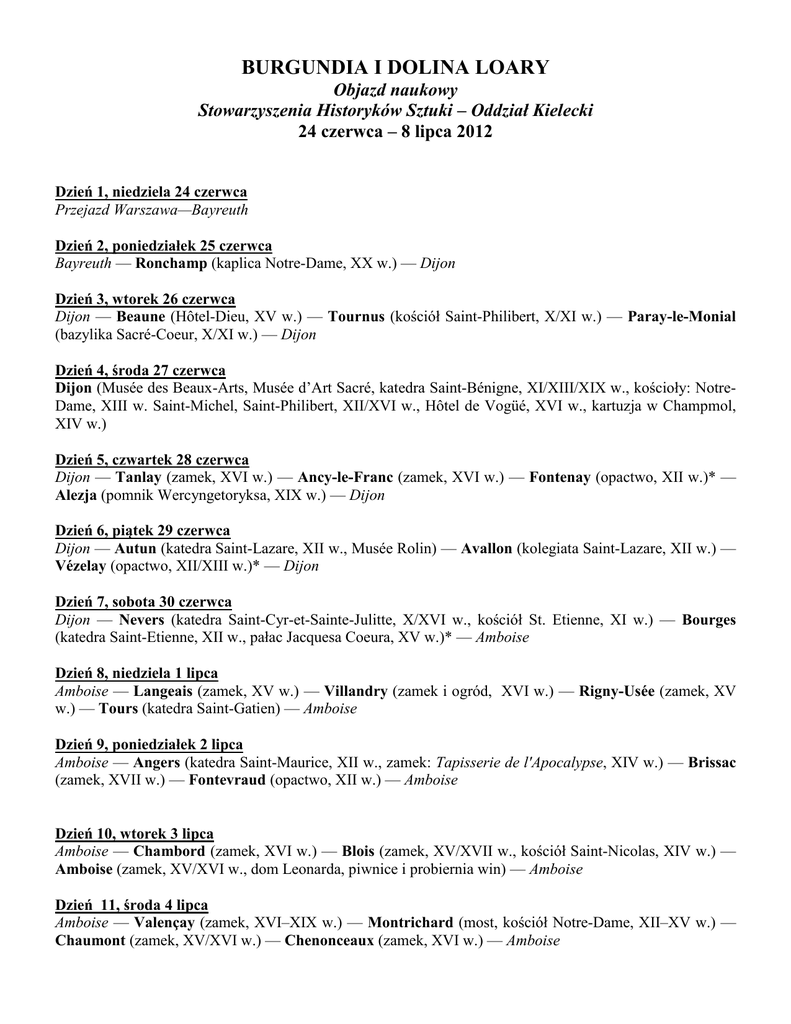 BURGUNDIA I DOLINA LOARY
Objazd naukowy
Stowarzyszenia Historyków Sztuki – Oddział Kielecki
24 czerwca – 8 lipca 2012

Dzień 1, niedziela 24 czerwca
Przejazd Warszawa—Bayreuth

Dzień 2, poniedziałek 25 czerwca
Bayreuth — Ronchamp (kaplica Notre-Dame, XX w.) — Dijon

Dzień 3, wtorek 26 czerwca
Dijon — Beaune (Hôtel-Dieu, XV w.) — Tournus (kościół Saint-Philibert, X/XI w.) — Paray-le-Monial (bazylika Sacré-Coeur, X/XI w.) — Dijon

Dzień 4, środa 27 czerwca
Dijon (Musée des Beaux-Arts, Musée d'Art Sacré, katedra Saint-Bénigne, XI/XIII/XIX w., kościoły: Notre-Dame, XIII w. Saint-Michel, Saint-Philibert, XII/XVI w., Hôtel de Vogüé, XVI w., kartuzja w Champmol, XIV w.)

Dzień 5, czwartek 28 czerwca
Dijon — Tanlay (zamek, XVI w.) — Ancy-le-Franc (zamek, XVI w.) — Fontenay (opactwo, XII w.)* — Alezja (pomnik Wercyngetoryksa, XIX w.) — Dijon

Dzień 6, piątek 29 czerwca
Dijon — Autun (katedra Saint-Lazare, XII w., Musée Rolin) — Avallon (kolegiata Saint-Lazare, XII w.) — Vézelay (opactwo, XII/XIII w.)* — Dijon

Dzień 7, sobota 30 czerwca
Dijon — Nevers (katedra Saint-Cyr-et-Sainte-Julitte, X/XVI w., kościół St. Etienne, XI w.) — Bourges (katedra Saint-Etienne, XII w., pałac Jacquesa Coeura, XV w.)* — Amboise

Dzień 8, niedziela 1 lipca
Amboise — Langeais (zamek, XV w.) — Villandry (zamek i ogród, XVI w.) — Rigny-Usée (zamek, XV w.) — Tours (katedra Saint-Gatien) — Amboise

Dzień 9, poniedziałek 2 lipca
Amboise — Angers (katedra Saint-Maurice, XII w., zamek: Tapisserie de l'Apocalypse, XIV w.) — Brissac (zamek, XVII w.) — Fontevraud (opactwo, XII w.) — Amboise

Dzień 10, wtorek 3 lipca
Amboise — Chambord (zamek, XVI w.) — Blois (zamek, XV/XVII w., kościół Saint-Nicolas, XIV w.) — Amboise (zamek, XV/XVI w., dom Leonarda, piwnice i probiernia win) — Amboise

Dzień 11, środa 4 lipca
Amboise — Valençay (zamek, XVI–XIX w.) — Montrichard (most, kościół Notre-Dame, XII–XV w.) — Chaumont (zamek, XV/XVI w.) — Chenonceaux (zamek, XVI w.) — Amboise